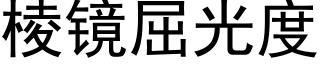 棱镜屈光度